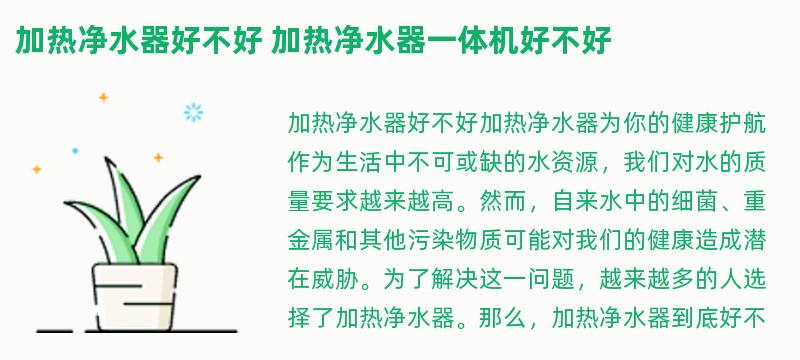 加热净水器好不好 加热净水器一体机好不好

加热净水器好不好加热净水器为你的健康护航作为生活中不可或缺的水资源，我们对水的质量要求越来越高。然而，自来水中的细菌、重金属和其他污染物质可能对我们的健康造成潜在威胁。为了解决这一问题，越来越多的人选择了加热净水器。那么，加热净水器到底好不